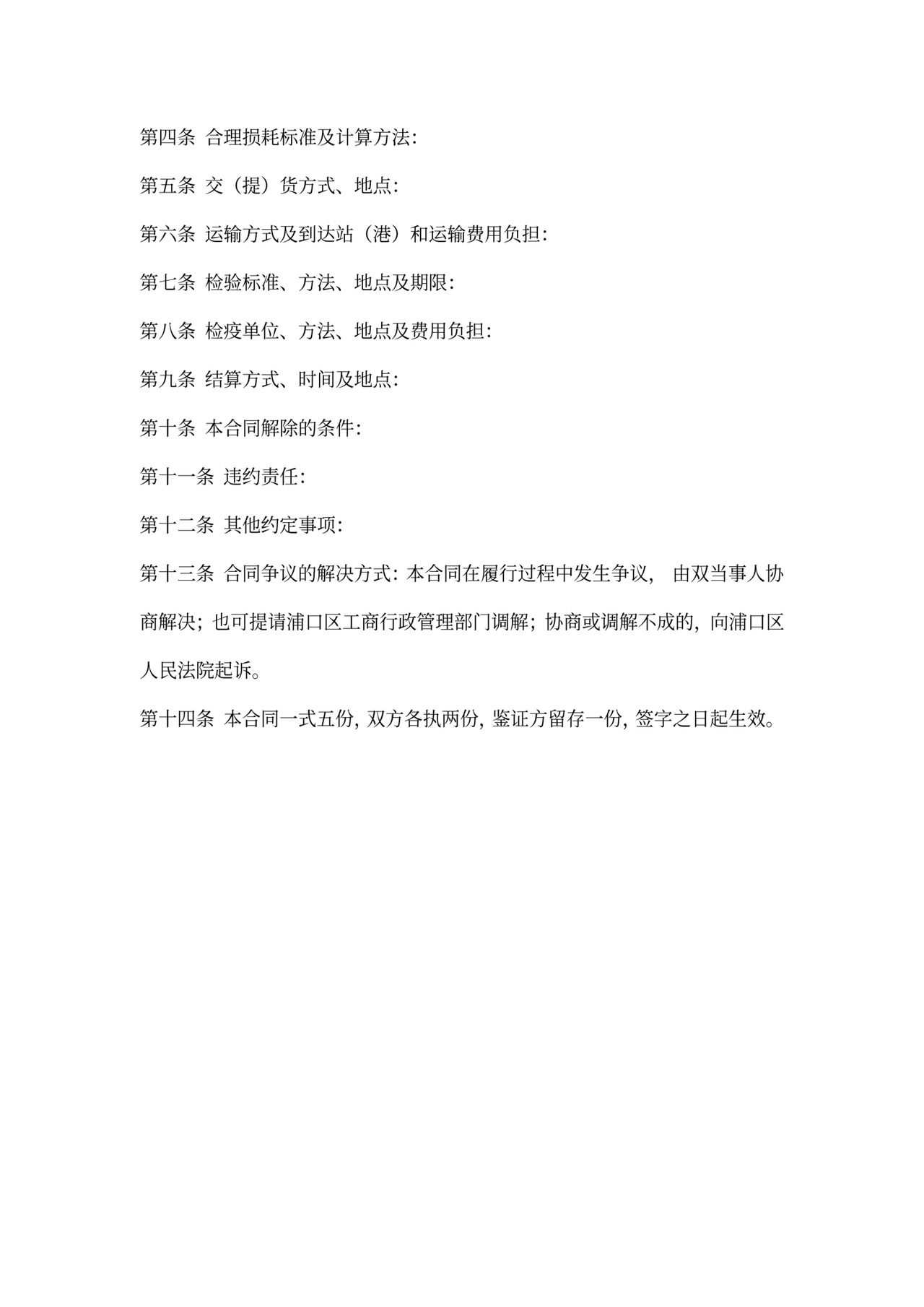 第四条 合理损耗标准及计算方法:

第五条 交（提）货方式、地点:

第六条 运输方式及到达站（港）和运输费用负担:

第七条 检验标准、方法、地点及期限:

第八条 检疫单位、方法、地点及费用负担:

第九条 结算方式、时间及地点:

第十条 本合同解除的条件:

第十一条 违约责任:

第十二条 其他约定事项:

第十三条 合同争议的解决方式: 本合同在履行过程中发生争议, 由双当事人协商解决; 也可提请浦口区工商行政管理部门调解; 协商或调解不成的, 向浦口区人民法院起诉。

第十四条 本合同一式五份, 双方各执两份, 鉴证方留存一份, 签字之日起生效。